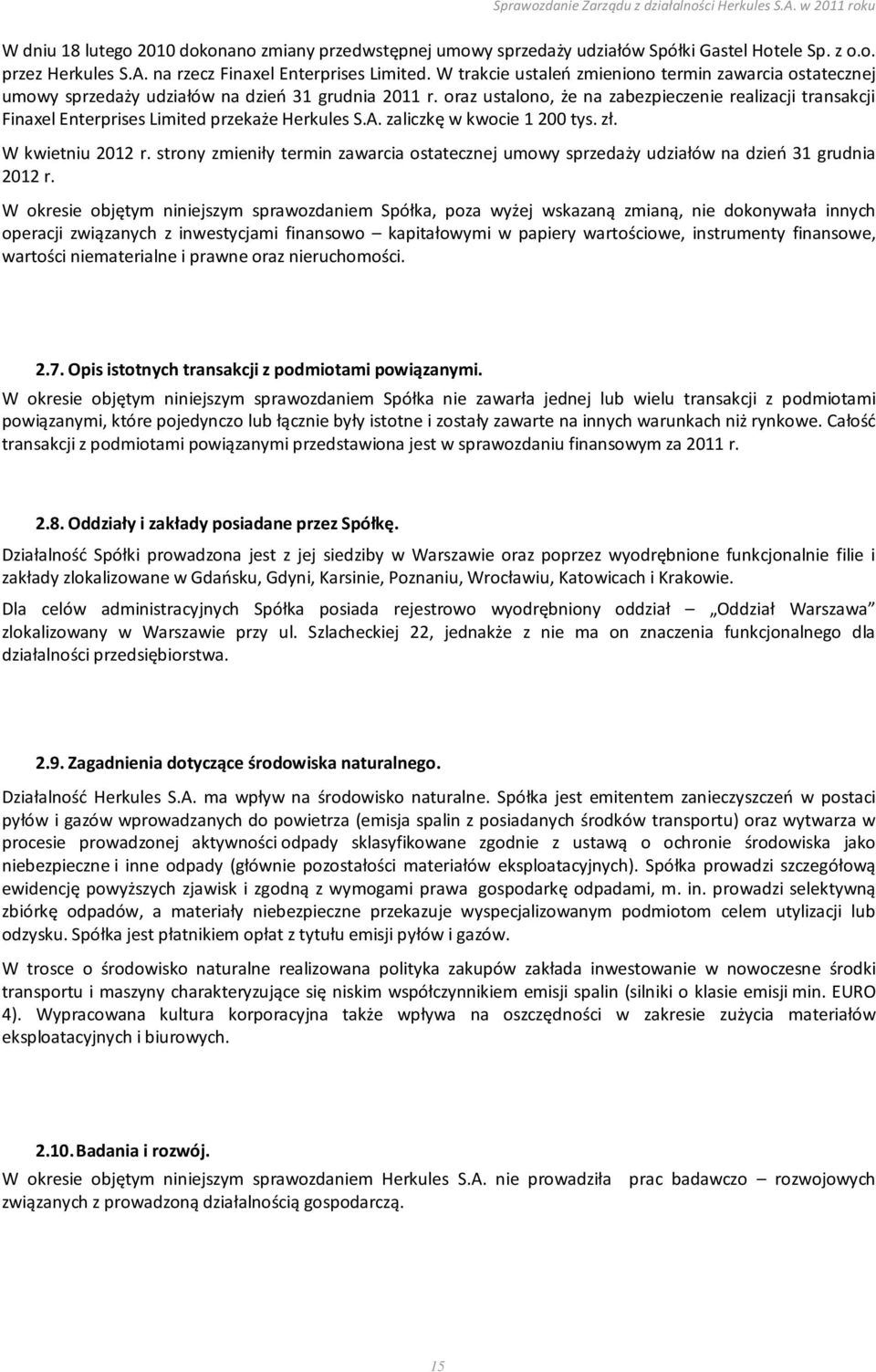 Sprawozdanie Zarządu z działalności Herkules S.A. w 2011 roku

W dniu 18 lutego 2010 dokonano zmiany przedwstępnej umowy sprzedaży udziałów Spółki Gastel Hotele Sp. z o.o. przez Herkules S.A. na rzecz Finaxel Enterprises Limited. W trakcie ustaleń zmieniono termin zawarcia ostatecznej umowy sprzedaży udziałów na dzień 31 grudnia 2011 r. oraz ustalono, że na zabezpieczenie realizacji transakcji Finaxel Enterprises Limited przekaże Herkules S.A. zaliczkę w kwocie 1 200 tys. zł.

W kwietniu 2012 r. strony zmieniły termin zawarcia ostatecznej umowy sprzedaży udziałów na dzień 31 grudnia 2012 r.

W okresie objętym niniejszym sprawozdaniem Spółka, poza wyżej wskazaną zmianą, nie dokonywała innych operacji związanych z inwestycjami finansowo – kapitałowymi w papiery wartościowe, instrumenty finansowe, wartości niematerialne i prawne oraz nieruchomości.

2.7. Opis istotnych transakcji z podmiotami powiązanymi.
W okresie objętym niniejszym sprawozdaniem Spółka nie zawarła jednej lub wielu transakcji z podmiotami powiązanymi, które pojedynczo lub łącznie były istotne i zostały zawarte na innych warunkach niż rynkowe. Całość transakcji z podmiotami powiązanymi przedstawiona jest w sprawozdaniu finansowym za 2011 r.

2.8. Oddziały i zakłady posiadane przez Spółkę.
Działalność Spółki prowadzona jest z jej siedziby w Warszawie oraz poprzez wyodrębnione funkcjonalnie filie i zakłady zlokalizowane w Gdańsku, Gdyni, Karsinie, Poznaniu, Wrocławiu, Katowicach i Krakowie.

Dla celów administracyjnych Spółka posiada rejestrowo wyodrębniony oddział – „Oddział Warszawa” zlokalizowany w Warszawie przy ul. Szlacheckiej 22, jednakże z nie ma on znaczenia funkcjonalnego dla działalności przedsiębiorstwa.

2.9. Zagadnienia dotyczące środowiska naturalnego.
Działalność Herkules S.A. ma wpływ na środowisko naturalne. Spółka jest emitentem zanieczyszczeń w postaci pyłów i gazów wprowadzanych do powietrza (emisja spalin z posiadanych środków transportu) oraz wytwarza w procesie prowadzonej aktywności odpady sklasyfikowane zgodnie z ustawą o ochronie środowiska jako niebezpieczne i inne odpady (głównie pozostałości materiałów eksploatacyjnych). Spółka prowadzi szczegółową ewidencję powyższych zjawisk i zgodną z wymogami prawa gospodarkę odpadami, m. in. prowadzi selektywną zbiórkę odpadów, a materiały niebezpieczne przekazuje wyspecjalizowanym podmiotom celem utylizacji lub odzysku. Spółka jest płatnikiem opłat z tytułu emisji pyłów i gazów.

W trosce o środowisko naturalne realizowana polityka zakupów zakłada inwestowanie w nowoczesne środki transportu i maszyny charakteryzujące się niskim współczynnikiem emisji spalin (silniki o klasie emisji min. EURO 4). Wypracowana kultura korporacyjna także wpływa na oszczędności w zakresie zużycia materiałów eksploatacyjnych i biurowych.

2.10. Badania i rozwój.
W okresie objętym niniejszym sprawozdaniem Herkules S.A. nie prowadziła prac badawczo – rozwojowych związanych z prowadzoną działalnością gospodarczą.

15